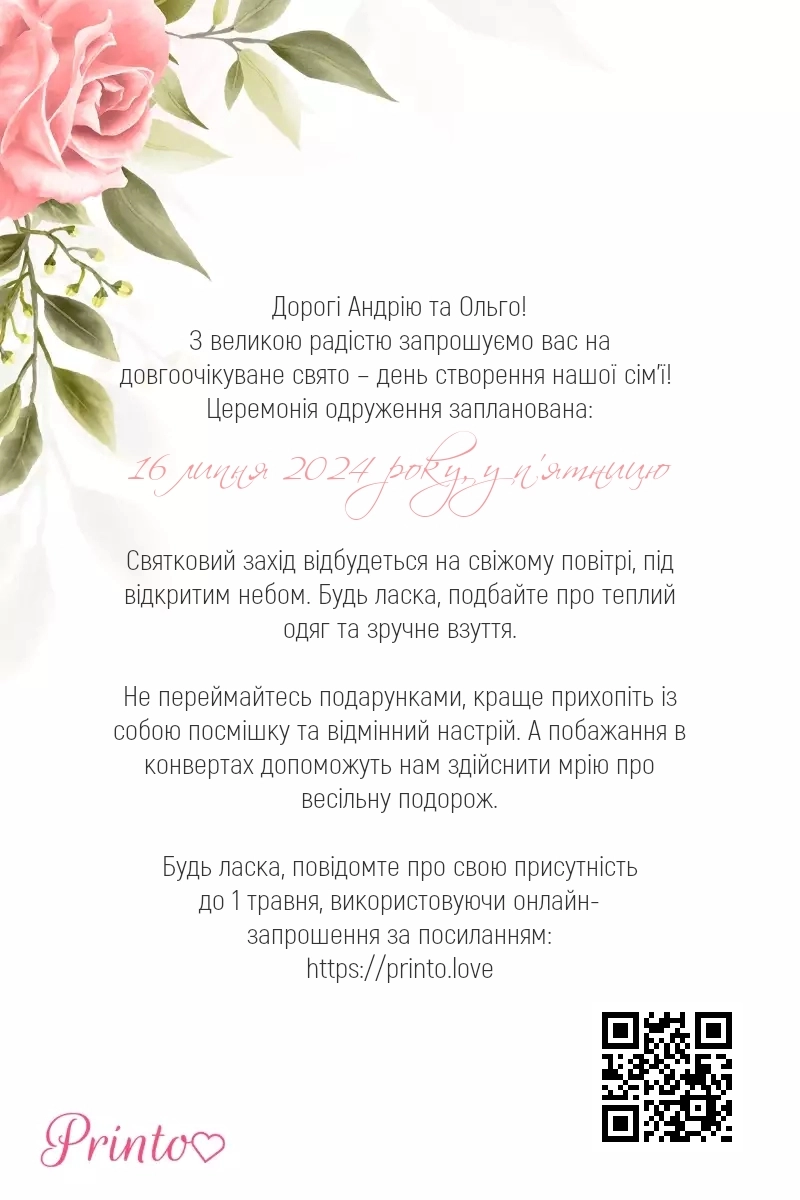 Дорогі Андрію та Ольго!
З великою радістю запрошуємо вас на довгоочікуване свято – день створення нашої сім'ї!
Церемонія одруження запланована:

16 липня 2024 року, у п'ятницю

Святковий захід відбудеться на свіжому повітрі, під відкритим небом. Будь ласка, подбайте про теплий одяг та зручне взуття.

Не переймайтесь подарунками, краще прихопіть із собою посмішку та відмінний настрій. А побажання в конвертах допоможуть нам здійснити мрію про весільну подорож.

Будь ласка, повідомте про свою присутність до 1 травня, використовуючи онлайн-запрошення за посиланням:
https://printo.love

Printo